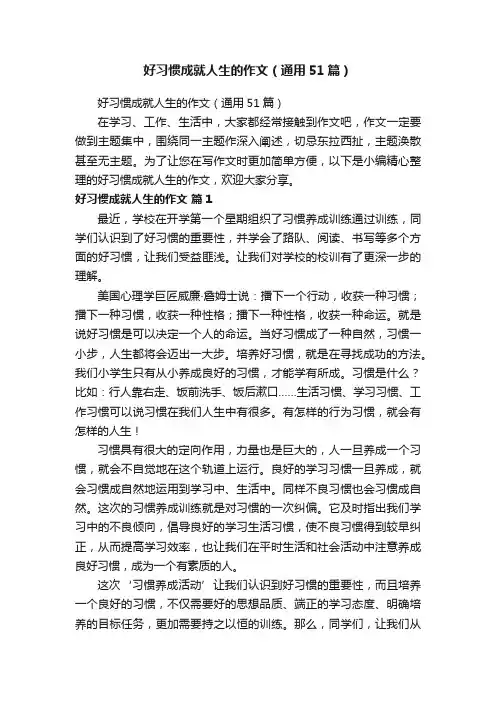 好习惯成就人生的作文（通用51篇）

好习惯成就人生的作文（通用51篇）

在学习、工作、生活中，大家都经常接触到作文吧，作文一定要做到主题集中，围绕同一主题作深入阐述，切忌东拉西扯，主题涣散甚至无主题。为了让您在写作文时更加简单方便，以下是小编精心整理的好习惯成就人生的作文，欢迎大家分享。

好习惯成就人生的作文 篇1

最近，学校在开学第一个星期组织了习惯养成训练通过训练，同学们认识到了好习惯的重要性，并学会了路队、阅读、书写等多个方面的好习惯，让我们受益匪浅。让我们对学校的校训有了更深一步的理解。

美国心理学巨匠威廉·詹姆士说：播下一个行动，收获一种习惯；播下一种习惯，收获一种性格；播下一种性格，收获一种命运。就是说好习惯是可以决定一个人的命运。当好习惯成了一种自然，习惯一小步，人生都将会迈出一大步。培养好习惯，就是在寻找成功的方法。我们小学生只有从小养成良好的习惯，才能学有所成。习惯是什么？比如：行人靠右走、饭前洗手、饭后漱口……生活习惯、学习习惯、工作习惯可以说习惯在我们人生中有很多。有怎样的行为习惯，就会有怎样的人生！

习惯具有很大的定向作用，力量也是巨大的，人一旦养成一个习惯，就会不自觉地在这个轨道上运行。良好的学习习惯一旦养成，就会习惯成自然地运用到学习中、生活中。同样不良习惯也会习惯成自然。这次的习惯养成训练就是对习惯的一次纠偏。它及时指出我们学习中的不良倾向，倡导良好的学习生活习惯，使不良习惯得到较早纠正，从而提高学习效率，也让我们在平时生活和社会活动中注意养成良好习惯，成为一个有素质的人。

这次‘习惯养成活动’让我们认识到好习惯的重要性，而且培养一个良好的习惯，不仅需要好的思想品质、端正的学习态度、明确培养的目标任务，更加需要持之以恒的训练。那么，同学们，让我们从